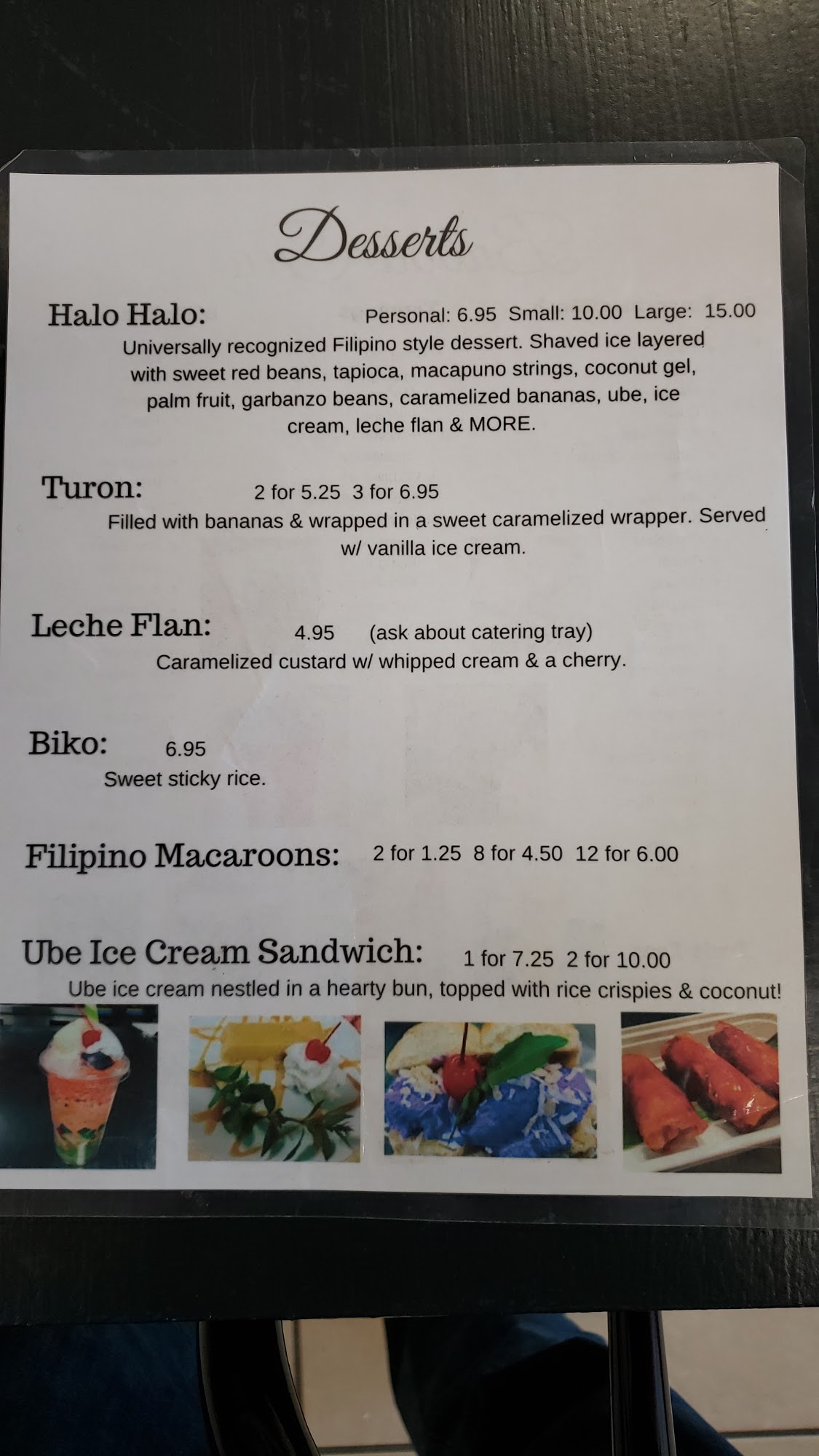 Desserts

Halo Halo: Personal: 6.95 Small: 10.00 Large: 15.00
Universally recognized Filipino style dessert. Shaved ice layered with sweet red beans, tapioca, macapuno strings, coconut gel, palm fruit, garbanzo beans, caramelized bananas, ube, ice cream, leche flan & MORE.

Turon: 2 for 5.25 3 for 6.95
Filled with bananas & wrapped in a sweet caramelized wrapper. Served w/ vanilla ice cream.

Leche Flan: 4.95 (ask about catering tray)
Caramelized custard w/ whipped cream & a cherry.

Biko: 6.95
Sweet sticky rice.

Filipino Macaroons: 2 for 1.25 8 for 4.50 12 for 6.00

Ube Ice Cream Sandwich: 1 for 7.25 2 for 10.00
Ube ice cream nestled in a hearty bun, topped with rice crispies & coconut!